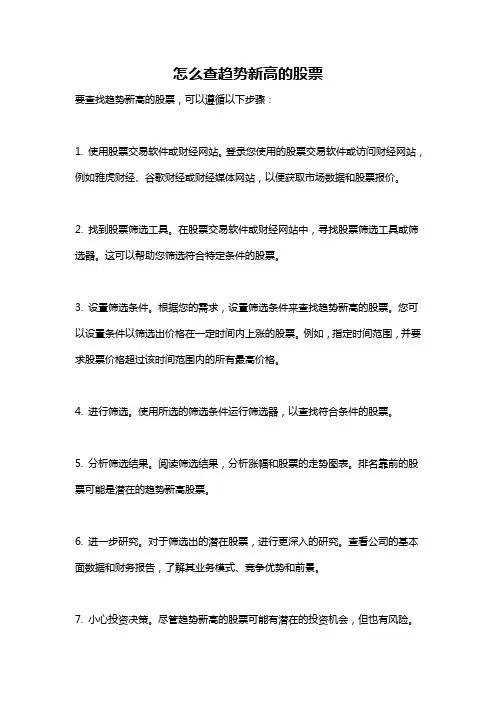 怎么查趋势新高的股票

要查找趋势新高的股票，可以遵循以下步骤：

1. 使用股票交易软件或财经网站。登录您使用的股票交易软件或访问财经网站，例如雅虎财经、谷歌财经或财经媒体网站，以便获取市场数据和股票报价。

2. 找到股票筛选工具。在股票交易软件或财经网站中，寻找股票筛选工具或筛选器。这可以帮助您筛选符合特定条件的股票。

3. 设置筛选条件。根据您的需求，设置筛选条件来查找趋势新高的股票。您可以设置条件以筛选出价格在一定时间内上涨的股票。例如，指定时间范围，并要求股票价格超过该时间范围内的所有最高价格。

4. 进行筛选。使用所选的筛选条件运行筛选器，以查找符合条件的股票。

5. 分析筛选结果。阅读筛选结果，分析涨幅和股票的走势图表。排名靠前的股票可能是潜在的趋势新高股票。

6. 进一步研究。对于筛选出的潜在股票，进行更深入的研究。查看公司的基本面数据和财务报告，了解其业务模式、竞争优势和前景。

7. 小心投资决策。尽管趋势新高的股票可能有潜在的投资机会，但也有风险。